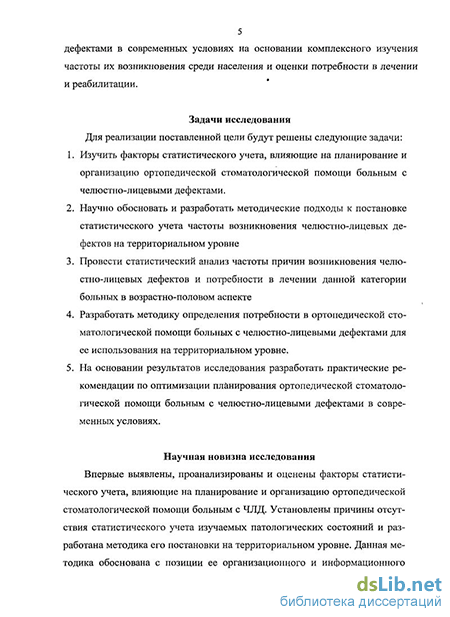 5

дефектами в современных условиях на основании комплексного изучения частоты их возникновения среди населения и оценки потребности в лечении и реабилитации.

Задачи исследования

Для реализации поставленной цели будут решены следующие задачи:

1. Изучить факторы статистического учета, влияющие на планирование и организацию ортопедической стоматологической помощи больным с челюстно-лицевыми дефектами.
2. Научно обосновать и разработать методические подходы к постановке статистического учета частоты возникновения челюстно-лицевых дефектов на территориальном уровне
3. Провести статистический анализ частоты причин возникновения челюстно-лицевых дефектов и потребности в лечении данной категории больных в возрастно-половом аспекте
4. Разработать методику определения потребности в ортопедической стоматологической помощи больных с челюстно-лицевыми дефектами для ее использования на территориальном уровне.
5. На основании результатов исследования разработать практические рекомендации по оптимизации планирования ортопедической стоматологической помощи больным с челюстно-лицевыми дефектами в современных условиях.

Научная новизна исследования

Впервые выявлены, проанализированы и оценены факторы статистического учета, влияющие на планирование и организацию ортопедической стоматологической помощи больным с ЧЛД. Установлены причины отсутствия статистического учета изучаемых патологических состояний и разработана методика его постановки на территориальном уровне. Данная методика обоснована с позиции ее организационного и информационного

dsLib.net
библиотека диссертаций